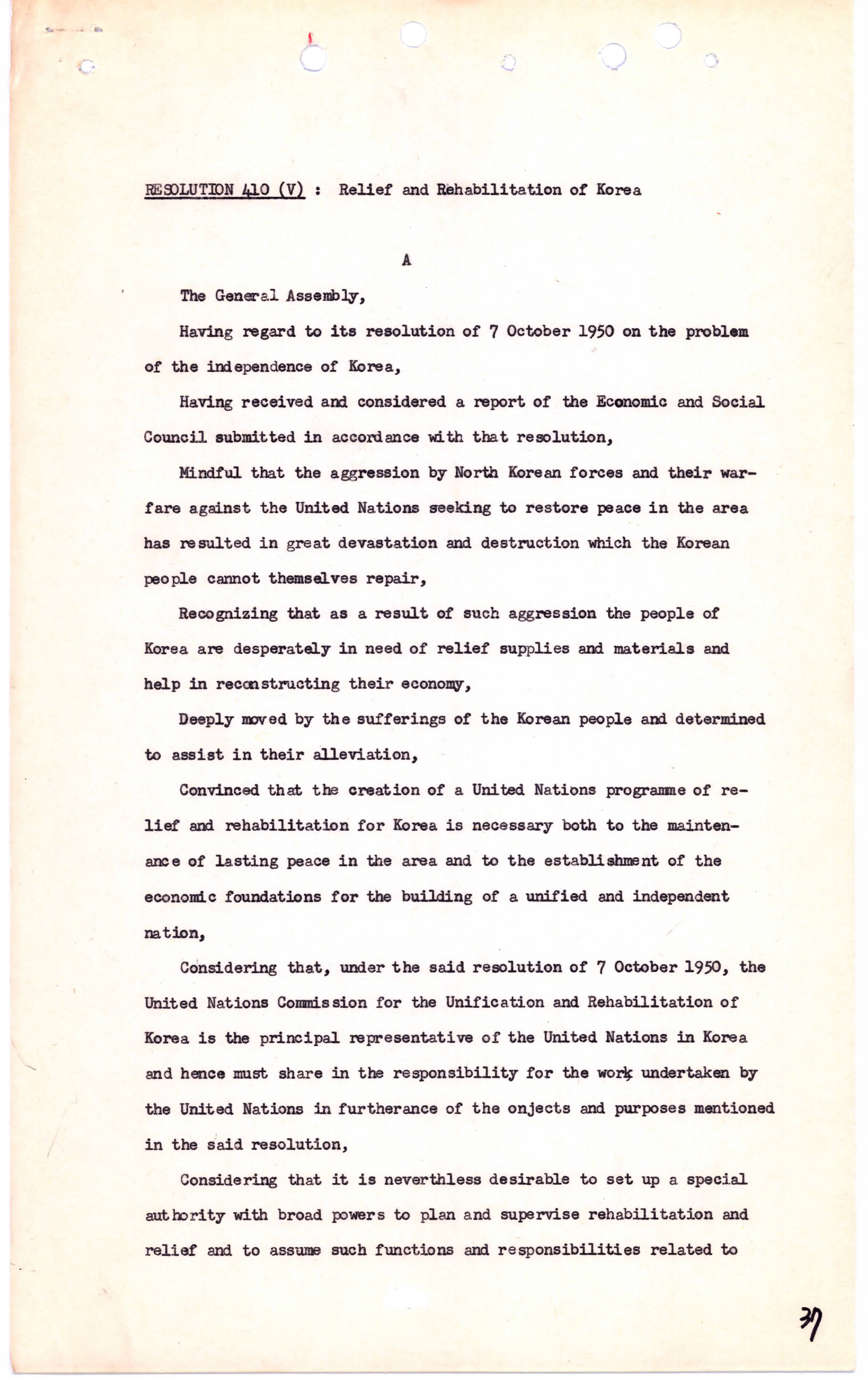 RESOLUTION 410 (V) : Relief and Rehabilitation of Korea

A

The General Assembly,

Having regard to its resolution of 7 October 1950 on the problem of the independence of Korea,

Having received and considered a report of the Economic and Social Council submitted in accordance with that resolution,

Mindful that the aggression by North Korean forces and their warfare against the United Nations seeking to restore peace in the area has resulted in great devastation and destruction which the Korean people cannot themselves repair,

Recognizing that as a result of such aggression the people of Korea are desperately in need of relief supplies and materials and help in reconstructing their economy,

Deeply moved by the sufferings of the Korean people and determined to assist in their alleviation,

Convinced that the creation of a United Nations programme of relief and rehabilitation for Korea is necessary both to the maintenance of lasting peace in the area and to the establishment of the economic foundations for the building of a unified and independent nation,

Considering that, under the said resolution of 7 October 1950, the United Nations Commission for the Unification and Rehabilitation of Korea is the principal representative of the United Nations in Korea and hence must share in the responsibility for the work undertaken by the United Nations in furtherance of the onjects and purposes mentioned in the said resolution,

Considering that it is neverthless desirable to set up a special authority with broad powers to plan and supervise rehabilitation and relief and to assume such functions and responsibilities related to

37